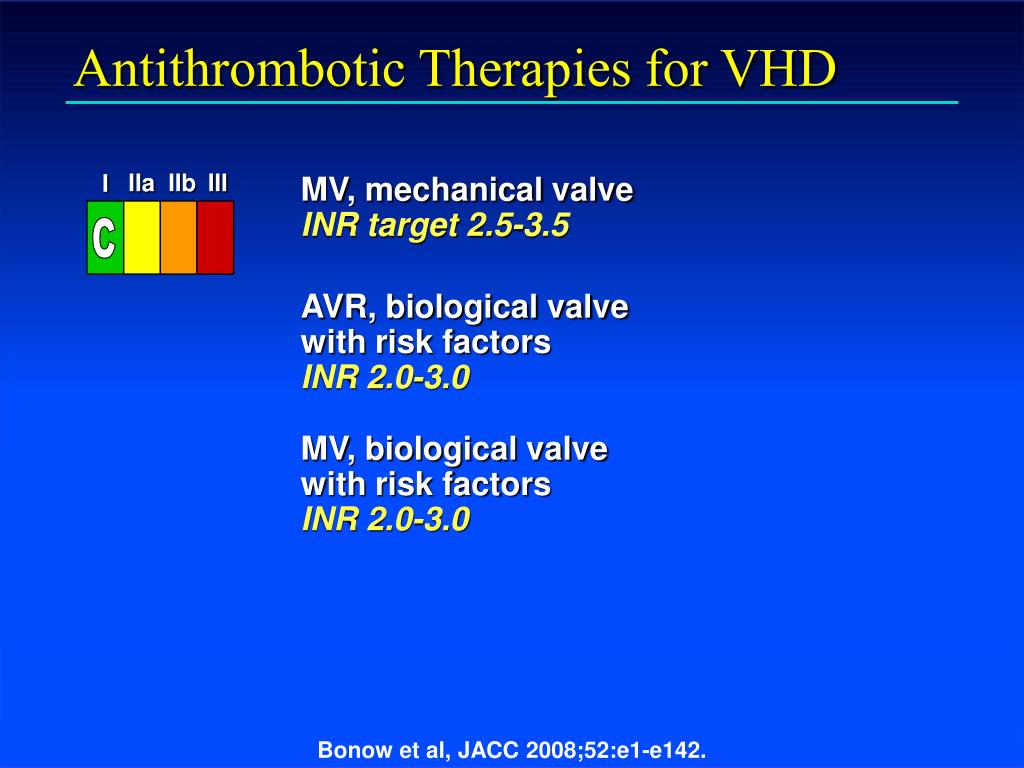 Antithrombotic Therapies for VHD

I IIa IIb III

C

MV, mechanical valve
INR target 2.5-3.5

AVR, biological valve with risk factors
INR 2.0-3.0

MV, biological valve with risk factors
INR 2.0-3.0

Bonow et al, JACC 2008;52:e1-e142.